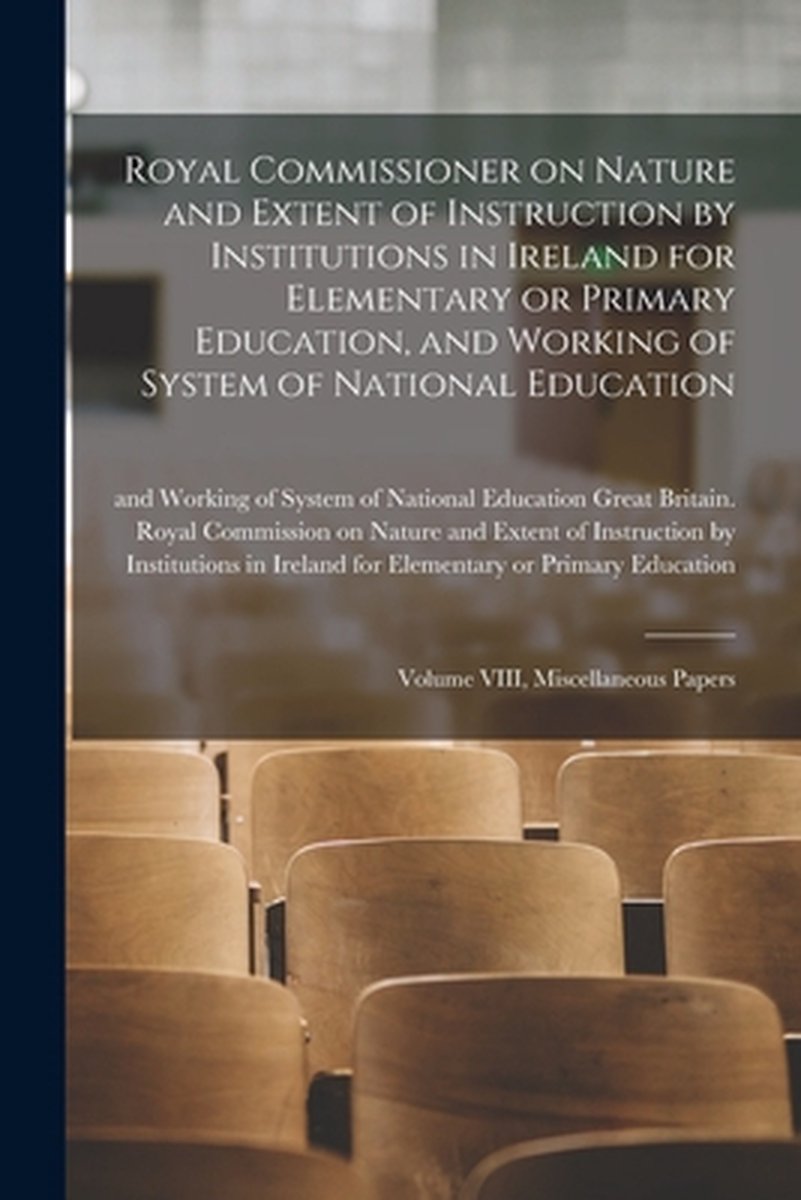 Royal Commissioner on Nature and Extent of Instruction by Institutions in Ireland for Elementary or Primary Education, and Working of System of National Education

and Working of System of National Education Great Britain. Royal Commission on Nature and Extent of Instruction by Institutions in Ireland for Elementary or Primary Education

Volume VIII, Miscellaneous Papers